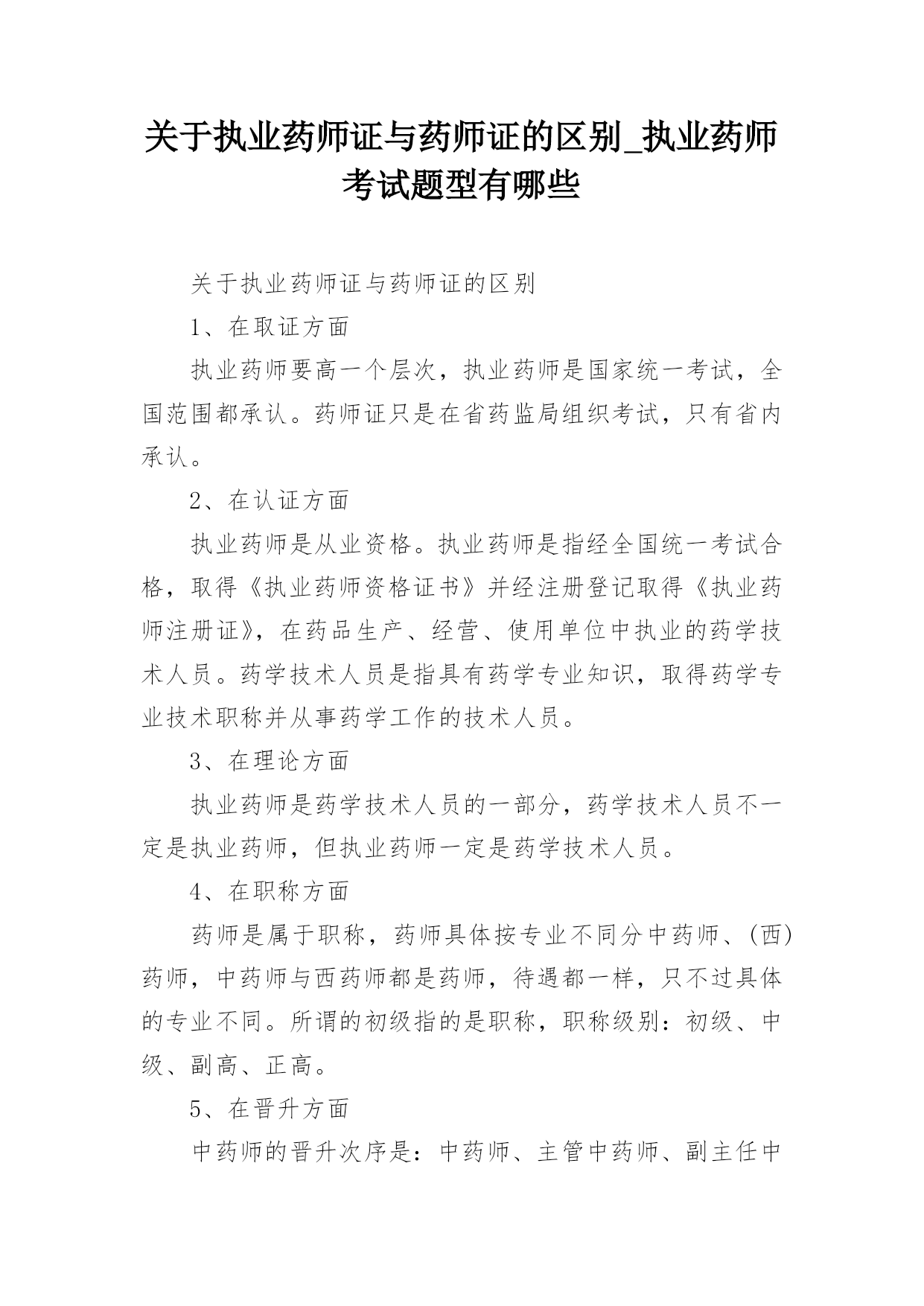 关于执业药师证与药师证的区别_执业药师考试题型有哪些

关于执业药师证与药师证的区别

1、在取证方面

执业药师要高一个层次，执业药师是国家统一考试，全国范围都承认。药师证只是在省药监局组织考试，只有省内承认。

2、在认证方面

执业药师是从业资格。执业药师是指经全国统一考试合格，取得《执业药师资格证书》并经注册登记取得《执业药师注册证》，在药品生产、经营、使用单位中执业的药学技术人员。药学技术人员是指具有药学专业知识，取得药学专业技术职称并从事药学工作的技术人员。

3、在理论方面

执业药师是药学技术人员的一部分，药学技术人员不一定是执业药师，但执业药师一定是药学技术人员。

4、在职称方面

药师是属于职称，药师具体按专业不同分中药师、(西)药师，中药师与西药师都是药师，待遇都一样，只不过具体的专业不同。所谓的初级指的是职称，职称级别：初级、中级、副高、正高。

5、在晋升方面

中药师的晋升次序是：中药师、主管中药师、副主任中